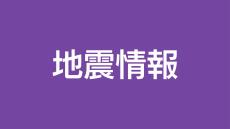 地震情報